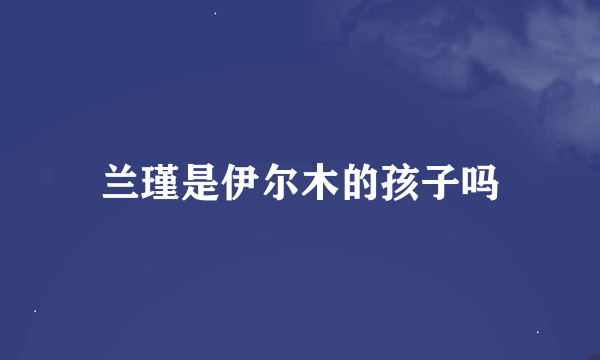 兰瑾是伊尔木的孩子吗